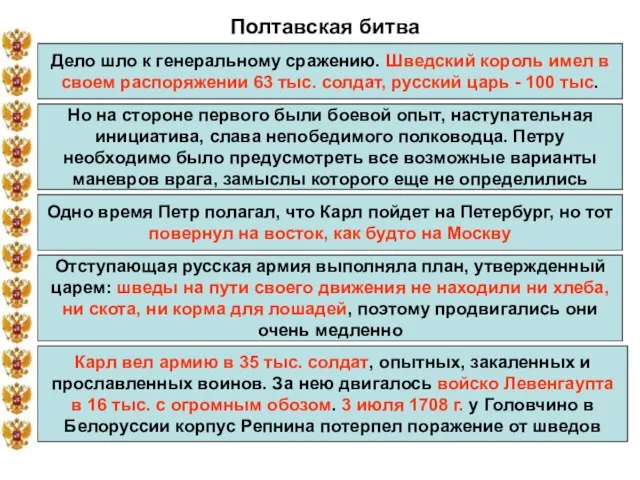 Полтавская битва

Дело шло к генеральному сражению. Шведский король имел в своем распоряжении 63 тыс. солдат, русский царь - 100 тыс.

Но на стороне первого были боевой опыт, наступательная инициатива, слава непобедимого полководца. Петру необходимо было предусмотреть все возможные варианты маневров врага, замыслы которого еще не определились

Одно время Петр полагал, что Карл пойдет на Петербург, но тот повернул на восток, как будто на Москву

Отступающая русская армия выполняла план, утвержденный царем: шведы на пути своего движения не находили ни хлеба, ни скота, ни корма для лошадей, поэтому продвигались они очень медленно

Карл вел армию в 35 тыс. солдат, опытных, закаленных и прославленных воинов. За нею двигалось войско Левенгаупта в 16 тыс. с огромным обозом. 3 июля 1708 г. у Головчино в Белоруссии корпус Репнина потерпел поражение от шведов